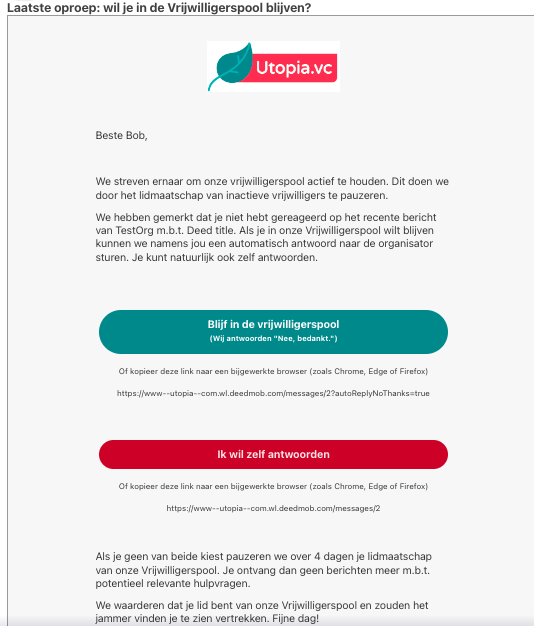 Laatste oproep: wil je in de Vrijwilligerspool blijven?

Utopia.vc

Beste Bob,

We streven ernaar om onze vrijwilligerspool actief te houden. Dit doen we door het lidmaatschap van inactieve vrijwilligers te pauzeren.

We hebben gemerkt dat je niet hebt gereageerd op het recente bericht van TestOrg m.b.t. Deed title. Als je in onze Vrijwilligerspool wilt blijven kunnen we namens jou een automatisch antwoord naar de organisator sturen. Je kunt natuurlijk ook zelf antwoorden.

Blijf in de vrijwilligerspool
(Wij antwoorden "Nee, bedankt.")

Of kopieer deze link naar een bijgewerkte browser (zoals Chrome, Edge of Firefox)

https://www--utopia--com.wl.deedmob.com/messages/2?autoReplyNoThanks=true

Ik wil zelf antwoorden

Of kopieer deze link naar een bijgewerkte browser (zoals Chrome, Edge of Firefox)

https://www--utopia--com.wl.deedmob.com/messages/2

Als je geen van beide kiest pauzeren we over 4 dagen je lidmaatschap van onze Vrijwilligerspool. Je ontvang dan geen berichten meer m.b.t. potentieel relevante hulpvragen.

We waarderen dat je lid bent van onze Vrijwilligerspool en zouden het jammer vinden je te zien vertrekken. Fijne dag!